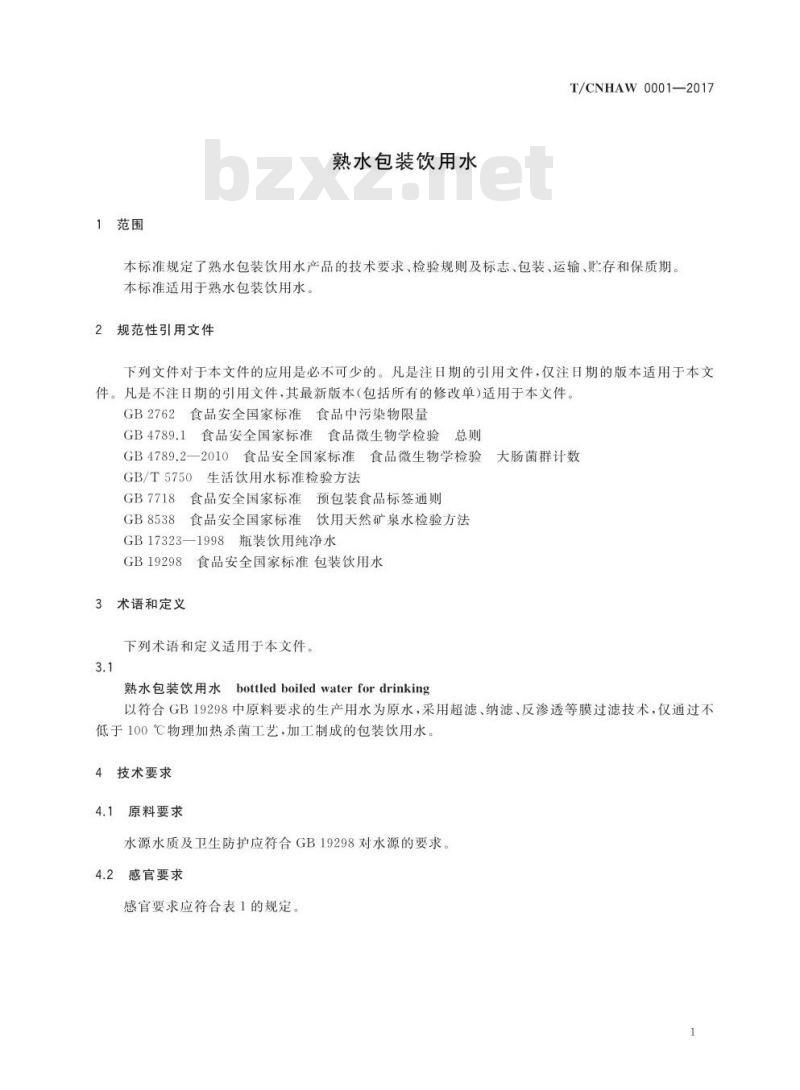 T/CNHAW 0001—2017

bzxz.net

熟水包装饮用水

1 范围

本标准规定了熟水包装饮用水产品的技术要求、检验规则及标志、包装、运输、贮存和保质期。
本标准适用于熟水包装饮用水。

2 规范性引用文件

下列文件对于本文件的应用是必不可少的。凡是注日期的引用文件，仅注日期的版本适用于本文件。凡是不注日期的引用文件，其最新版本(包括所有的修改单)适用于本文件。

GB 2762 食品安全国家标准 食品中污染物限量
GB 4789.1 食品安全国家标准 食品微生物学检验 总则
GB 4789.2—2010 食品安全国家标准 食品微生物学检验 大肠菌群计数
GB/T 5750 生活饮用水标准检验方法
GB 7718 食品安全国家标准 预包装食品标签通则
GB 8538 食品安全国家标准 饮用天然矿泉水检验方法
GB 17323—1998 瓶装饮用纯净水
GB 19298 食品安全国家标准 包装饮用水

3 术语和定义

下列术语和定义适用于本文件。

3.1
熟水包装饮用水 bottled boiled water for drinking
以符合 GB 19298 中原料要求的生产用水为原水，采用超滤、纳滤、反渗透等膜过滤技术，仅通过不低于 100 ℃物理加热杀菌工艺，加工制成的包装饮用水。

4 技术要求

4.1 原料要求

水源水质及卫生防护应符合 GB 19298 对水源的要求。

4.2 感官要求

感官要求应符合表 1 的规定。

1